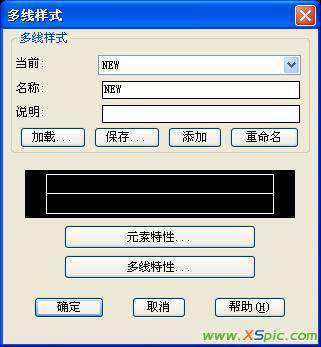 多线样式

多线样式

当前: NEW

名称: NEW

说明:

加载... 保存... 添加 重命名

元素特性...

多线特性...

确定 取消 帮助(H)

www.XSpic.com